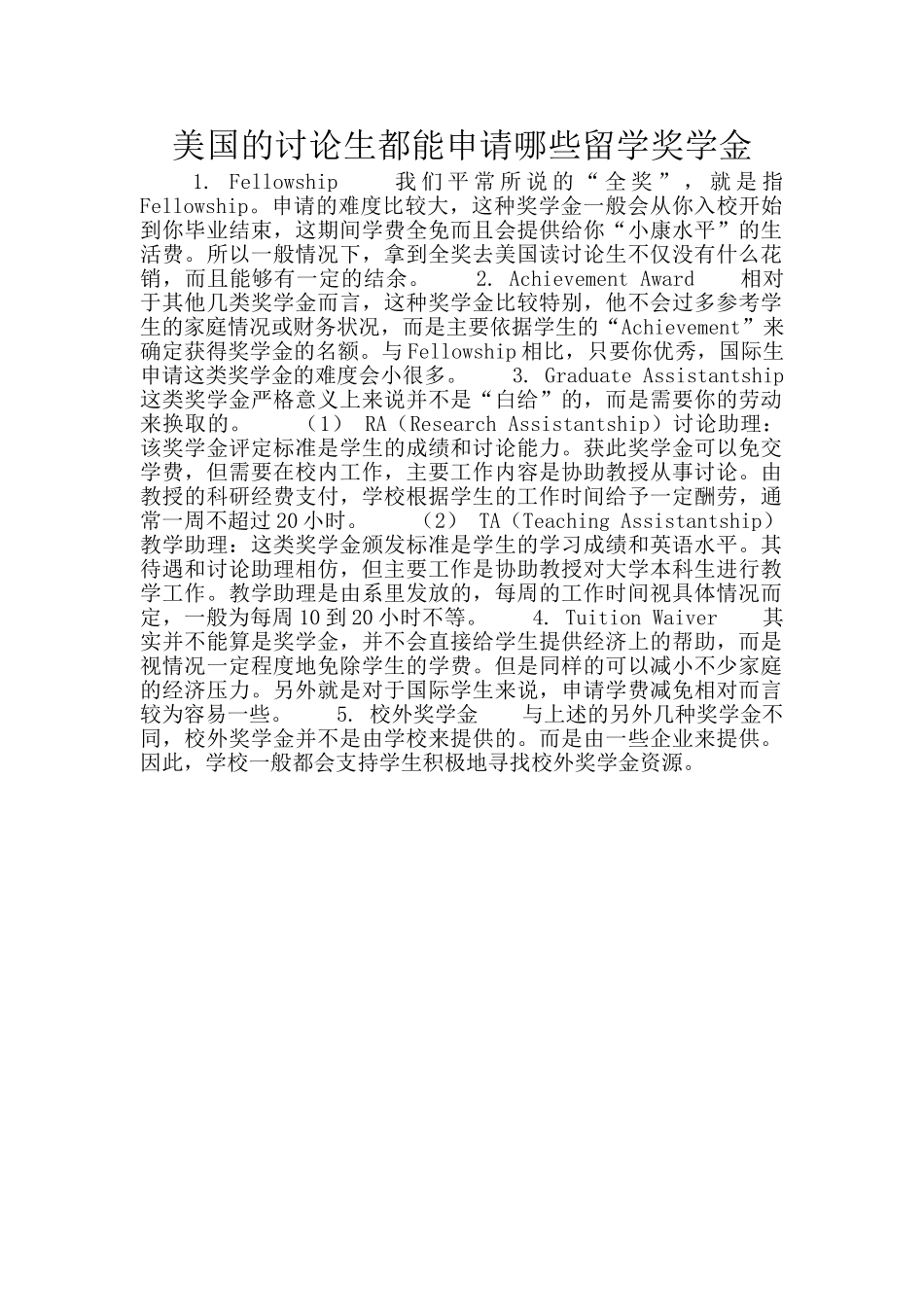 美国的讨论生都能申请哪些留学奖学金

1. Fellowship　我们平常所说的“全奖”，就是指Fellowship。申请的难度比较大，这种奖学金一般会从你入校开始到你毕业结束，这期间学费全免而且会提供给你“小康水平”的生活费。所以一般情况下，拿到全奖去美国读讨论生不仅没有什么花销，而且能够有一定的结余。　2. Achievement Award　相对于其他几类奖学金而言，这种奖学金比较特别，他不会过多参考学生的家庭情况或财务状况，而是主要依据学生的“Achievement”来确定获得奖学金的名额。与Fellowship相比，只要你优秀，国际生申请这类奖学金的难度会小很多。　3. Graduate Assistantship　这类奖学金严格意义上来说并不是“白给”的，而是需要你的劳动来换取的。　（1） RA（Research Assistantship）讨论助理：该奖学金评定标准是学生的成绩和讨论能力。获此奖学金可以免交学费，但需要在校内工作，主要工作内容是协助教授从事讨论。由教授的科研经费支付，学校根据学生的工作时间给予一定酬劳，通常一周不超过20小时。　（2） TA（Teaching Assistantship）教学助理：这类奖学金颁发标准是学生的学习成绩和英语水平。其待遇和讨论助理相仿，但主要工作是协助教授对大学本科生进行教学工作。教学助理是由系里发放的，每周的工作时间视具体情况而定，一般为每周10到20小时不等。　4. Tuition Waiver　其实并不能算是奖学金，并不会直接给学生提供经济上的帮助，而是视情况一定程度地免除学生的学费。但是同样的可以减小不少家庭的经济压力。另外就是对于国际学生来说，申请学费减免相对而言较为容易一些。　5. 校外奖学金　与上述的另外几种奖学金不同，校外奖学金并不是由学校来提供的。而是由一些企业来提供。因此，学校一般都会支持学生积极地寻找校外奖学金资源。